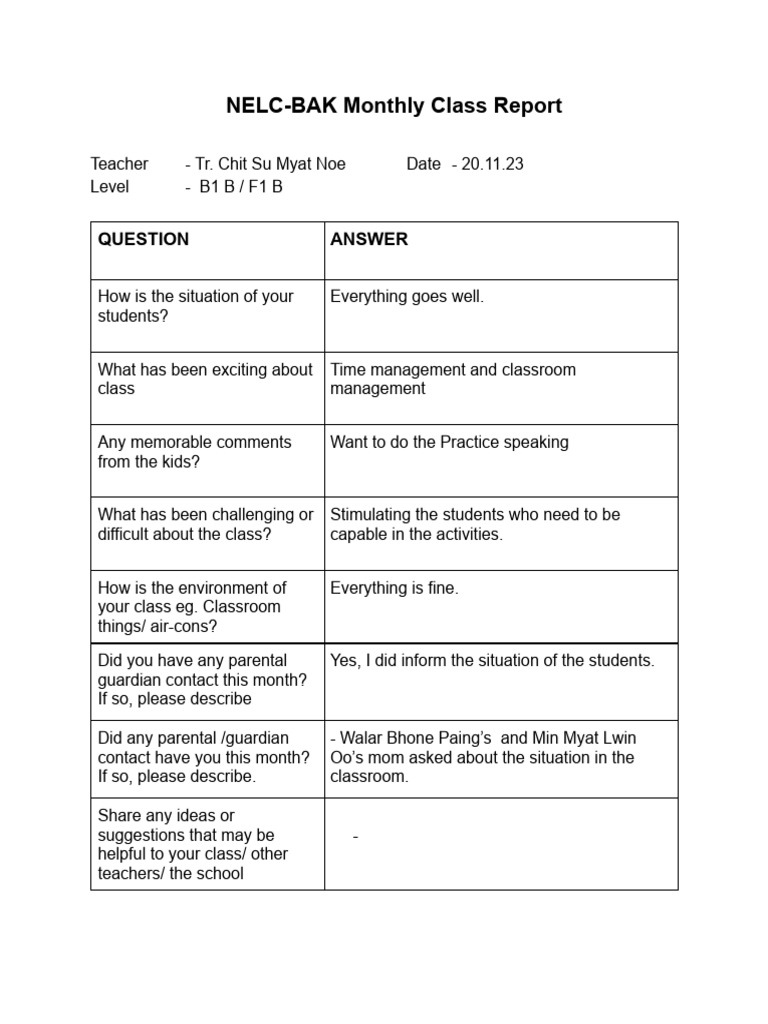 NELC-BAK Monthly Class Report

Teacher - Tr. Chit Su Myat Noe Date - 20.11.23
Level - B1 B / F1 B

| QUESTION | ANSWER |
|---|---|
| How is the situation of your students? | Everything goes well. |
| What has been exciting about class | Time management and classroom management |
| Any memorable comments from the kids? | Want to do the Practice speaking |
| What has been challenging or difficult about the class? | Stimulating the students who need to be capable in the activities. |
| How is the environment of your class eg. Classroom things/ air-cons? | Everything is fine. |
| Did you have any parental guardian contact this month? If so, please describe | Yes, I did inform the situation of the students. |
| Did any parental /guardian contact have you this month? If so, please describe. | - Walar Bhone Paing's and Min Myat Lwin Oo's mom asked about the situation in the classroom. |
| Share any ideas or suggestions that may be helpful to your class/ other teachers/ the school | - |